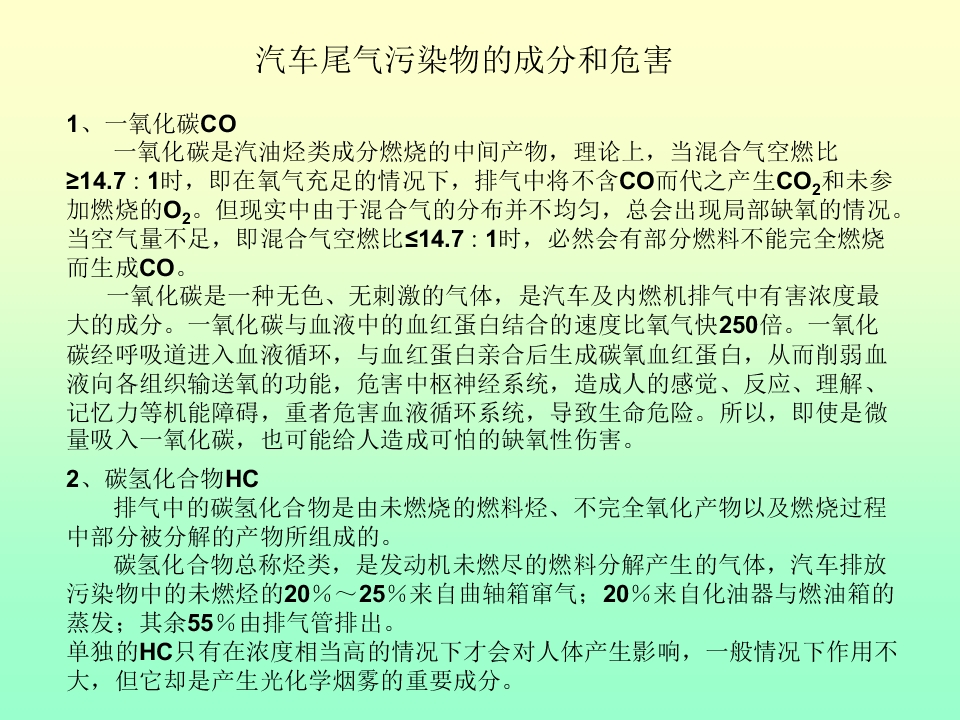 汽车尾气污染物的成分和危害

1、一氧化碳CO

一氧化碳是汽油烃类成分燃烧的中间产物，理论上，当混合气空燃比≥14.7：1时，即在氧气充足的情况下，排气中将不含CO而代之产生$CO_2$和未参加燃烧的$O_2$。但现实中由于混合气的分布并不均匀，总会出现局部缺氧的情况。当空气量不足，即混合气空燃比≤14.7：1时，必然会有部分燃料不能完全燃烧而生成CO。

一氧化碳是一种无色、无刺激的气体，是汽车及内燃机排气中有害浓度最大的成分。一氧化碳与血液中的血红蛋白结合的速度比氧气快250倍。一氧化碳经呼吸道进入血液循环，与血红蛋白亲合后生成碳氧血红蛋白，从而削弱血液向各组织输送氧的功能，危害中枢神经系统，造成人的感觉、反应、理解、记忆力等机能障碍，重者危害血液循环系统，导致生命危险。所以，即使是微量吸入一氧化碳，也可能给人造成可怕的缺氧性伤害。

2、碳氢化合物HC

排气中的碳氢化合物是由未燃烧的燃料烃、不完全氧化产物以及燃烧过程中部分被分解的产物所组成的。

碳氢化合物总称烃类，是发动机未燃尽的燃料分解产生的气体，汽车排放污染物中的未燃烃的20％～25％来自曲轴箱窜气；20％来自化油器与燃油箱的蒸发；其余55％由排气管排出。

单独的HC只有在浓度相当高的情况下才会对人体产生影响，一般情况下作用不大，但它却是产生光化学烟雾的重要成分。